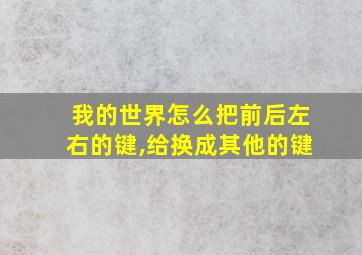 我的世界怎么把前后左右的键,给换成其他的键